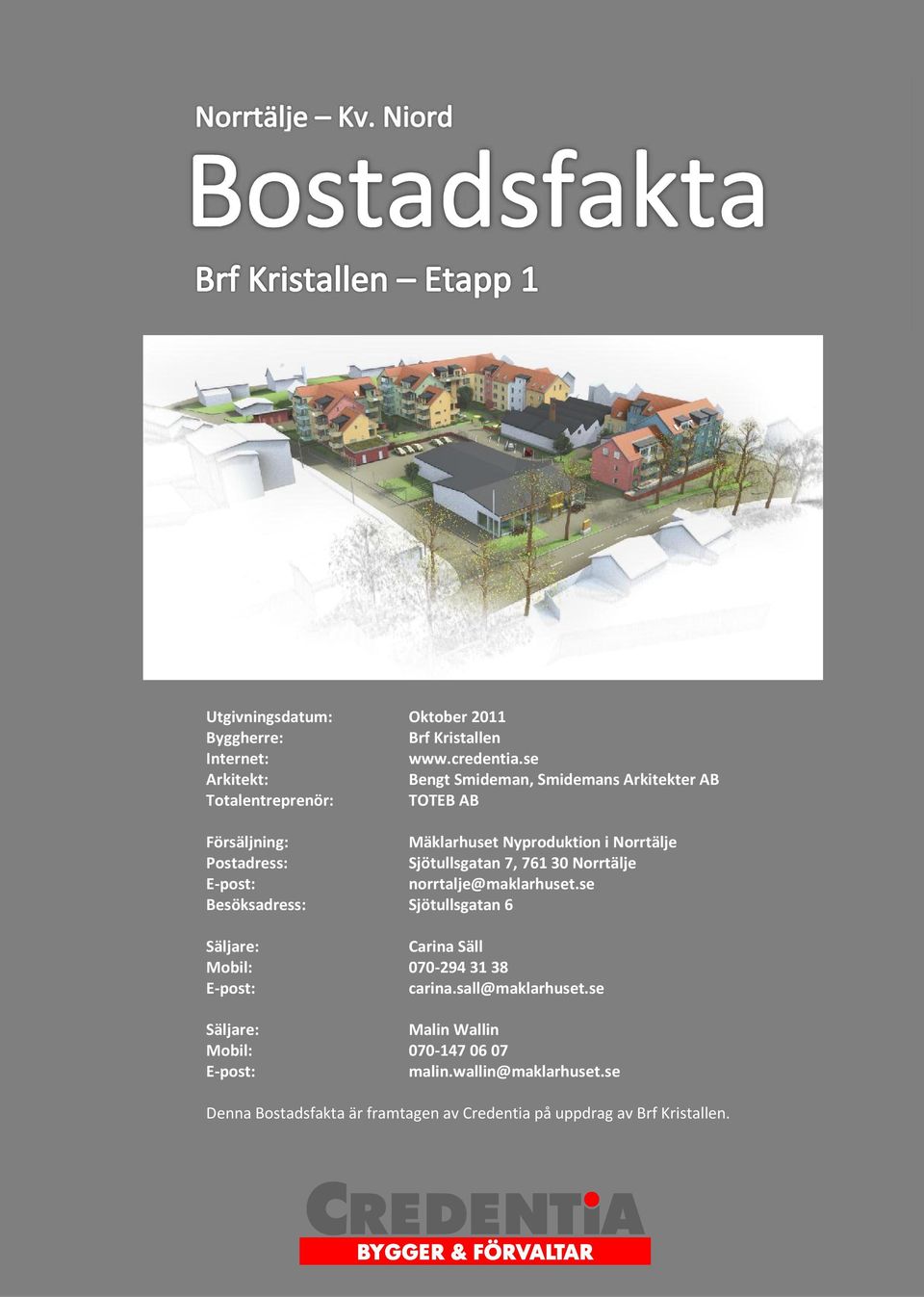 Norrtälje – Kv. Niord

Bostadsfakta

Brf Kristallen – Etapp 1

Utgivningsdatum: Oktober 2011
Byggherre: Brf Kristallen
Internet: www.credentia.se
Arkitekt: Bengt Smideman, Smidemans Arkitekter AB
Totalentreprenör: TOTEB AB

Försäljning: Mäklarhuset Nyproduktion i Norrtälje
Postadress: Sjötullsgatan 7, 761 30 Norrtälje
E-post: norrtalje@maklarhuset.se
Besöksadress: Sjötullsgatan 6

Säljare: Carina Säll
Mobil: 070-294 31 38
E-post: carina.sall@maklarhuset.se

Säljare: Malin Wallin
Mobil: 070-147 06 07
E-post: malin.wallin@maklarhuset.se

Denna Bostadsfakta är framtagen av Credentia på uppdrag av Brf Kristallen.

CREDENTIA
BYGGER & FÖRVALTAR